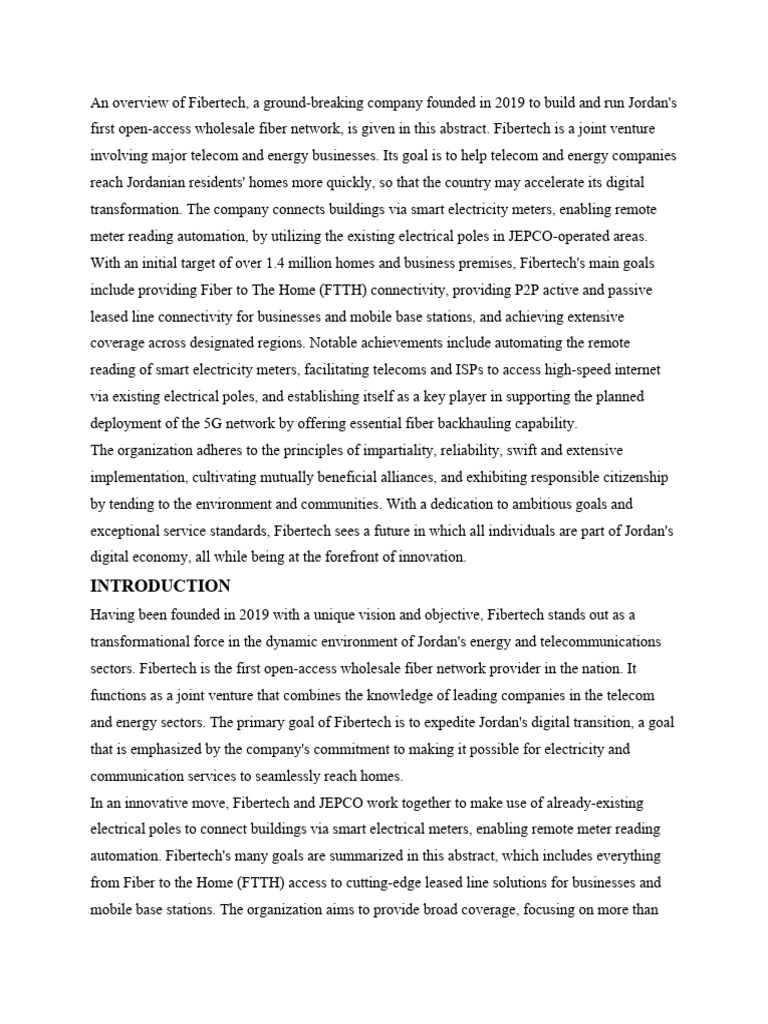 An overview of Fibertech, a ground-breaking company founded in 2019 to build and run Jordan's first open-access wholesale fiber network, is given in this abstract. Fibertech is a joint venture involving major telecom and energy businesses. Its goal is to help telecom and energy companies reach Jordanian residents' homes more quickly, so that the country may accelerate its digital transformation. The company connects buildings via smart electricity meters, enabling remote meter reading automation, by utilizing the existing electrical poles in JEPCO-operated areas. With an initial target of over 1.4 million homes and business premises, Fibertech's main goals include providing Fiber to The Home (FTTH) connectivity, providing P2P active and passive leased line connectivity for businesses and mobile base stations, and achieving extensive coverage across designated regions. Notable achievements include automating the remote reading of smart electricity meters, facilitating telecoms and ISPs to access high-speed internet via existing electrical poles, and establishing itself as a key player in supporting the planned deployment of the 5G network by offering essential fiber backhauling capability.
The organization adheres to the principles of impartiality, reliability, swift and extensive implementation, cultivating mutually beneficial alliances, and exhibiting responsible citizenship by tending to the environment and communities. With a dedication to ambitious goals and exceptional service standards, Fibertech sees a future in which all individuals are part of Jordan's digital economy, all while being at the forefront of innovation.

INTRODUCTION

Having been founded in 2019 with a unique vision and objective, Fibertech stands out as a transformational force in the dynamic environment of Jordan's energy and telecommunications sectors. Fibertech is the first open-access wholesale fiber network provider in the nation. It functions as a joint venture that combines the knowledge of leading companies in the telecom and energy sectors. The primary goal of Fibertech is to expedite Jordan's digital transition, a goal that is emphasized by the company's commitment to making it possible for electricity and communication services to seamlessly reach homes.
In an innovative move, Fibertech and JEPCO work together to make use of already-existing electrical poles to connect buildings via smart electrical meters, enabling remote meter reading automation. Fibertech's many goals are summarized in this abstract, which includes everything from Fiber to the Home (FTTH) access to cutting-edge leased line solutions for businesses and mobile base stations. The organization aims to provide broad coverage, focusing on more than